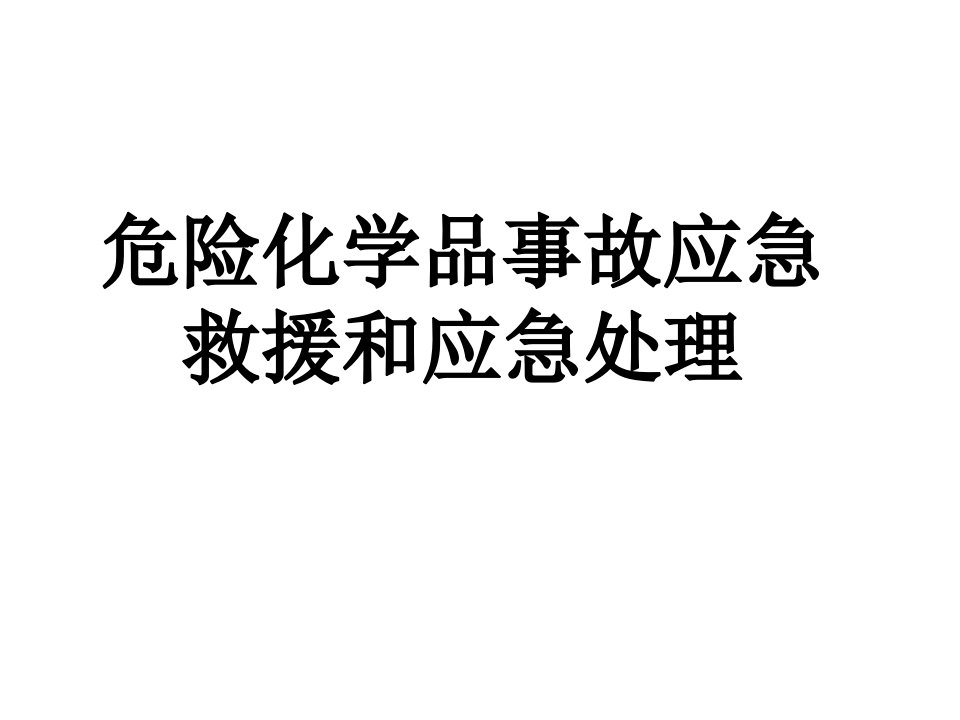 危险化学品事故应急救援和应急处理